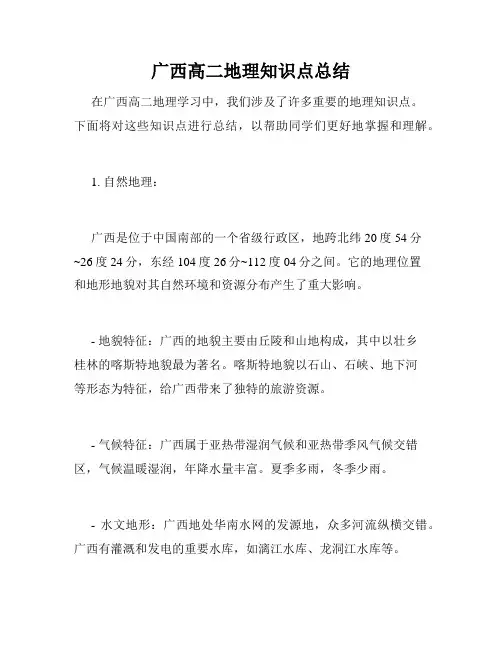 广西高二地理知识点总结

在广西高二地理学习中，我们涉及了许多重要的地理知识点。下面将对这些知识点进行总结，以帮助同学们更好地掌握和理解。

1. 自然地理：

广西是位于中国南部的一个省级行政区，地跨北纬 20 度 54 分~26 度 24 分，东经 104 度 26 分~112 度 04 分之间。它的地理位置和地形地貌对其自然环境和资源分布产生了重大影响。

- 地貌特征：广西的地貌主要由丘陵和山地构成，其中以壮乡桂林的喀斯特地貌最为著名。喀斯特地貌以石山、石峡、地下河等形态为特征，给广西带来了独特的旅游资源。

- 气候特征：广西属于亚热带湿润气候和亚热带季风气候交错区，气候温暖湿润，年降水量丰富。夏季多雨，冬季少雨。

- 水文地形：广西地处华南水网的发源地，众多河流纵横交错。广西有灌溉和发电的重要水库，如漓江水库、龙洞江水库等。